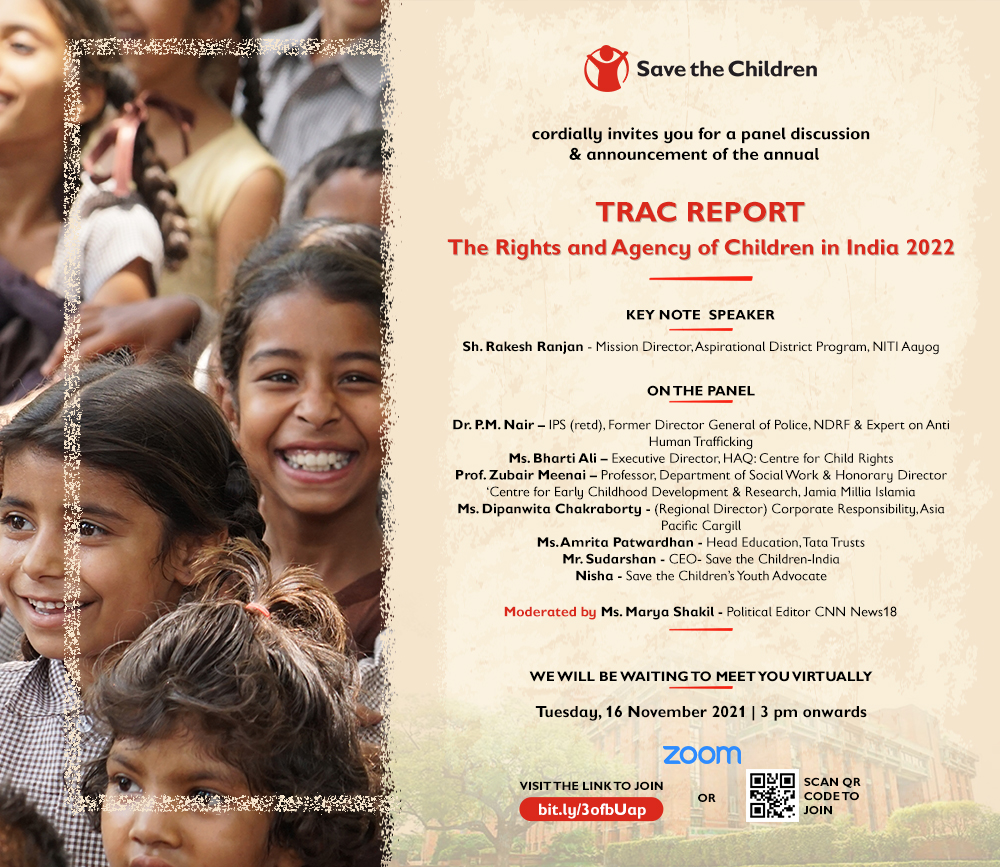 Save the Children

cordially invites you for a panel discussion & announcement of the annual

TRAC REPORT

The Rights and Agency of Children in India 2022

KEY NOTE SPEAKER

Sh. Rakesh Ranjan - Mission Director, Aspirational District Program, NITI Aayog

ON THE PANEL

Dr. P.M. Nair – IPS (retd), Former Director General of Police, NDRF & Expert on Anti Human Trafficking
Ms. Bharti Ali – Executive Director, HAQ: Centre for Child Rights
Prof. Zubair Meenai – Professor, Department of Social Work & Honorary Director 'Centre for Early Childhood Development & Research, Jamia Millia Islamia
Ms. Dipanwita Chakraborty - (Regional Director) Corporate Responsibility, Asia Pacific Cargill
Ms. Amrita Patwardhan - Head Education, Tata Trusts
Mr. Sudarshan - CEO- Save the Children-India
Nisha - Save the Children's Youth Advocate

Moderated by Ms. Marya Shakil - Political Editor CNN News18

WE WILL BE WAITING TO MEET YOU VIRTUALLY

Tuesday, 16 November 2021 | 3 pm onwards

zoom

VISIT THE LINK TO JOIN
bit.ly/3ofbUap

OR

SCAN QR CODE TO JOIN